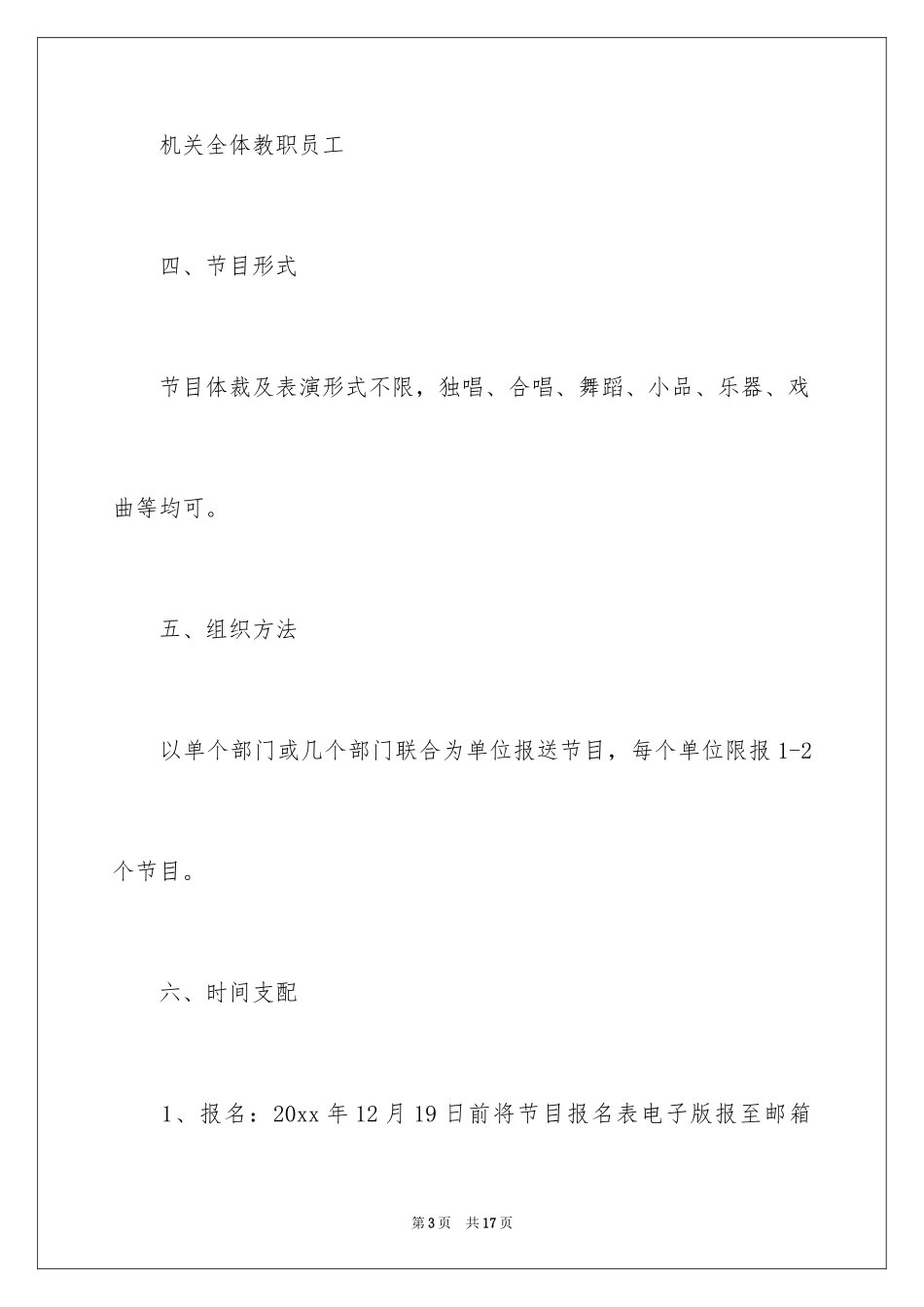 机关全体教职员工

四、节目形式

节目体裁及表演形式不限，独唱、合唱、舞蹈、小品、乐器、戏曲等均可。

五、组织方法

以单个部门或几个部门联合为单位报送节目，每个单位限报 1-2 个节目。

六、时间支配

1、报名：20xx 年 12 月 19 日前将节目报名表电子版报至邮箱

第 3 页 共 17 页